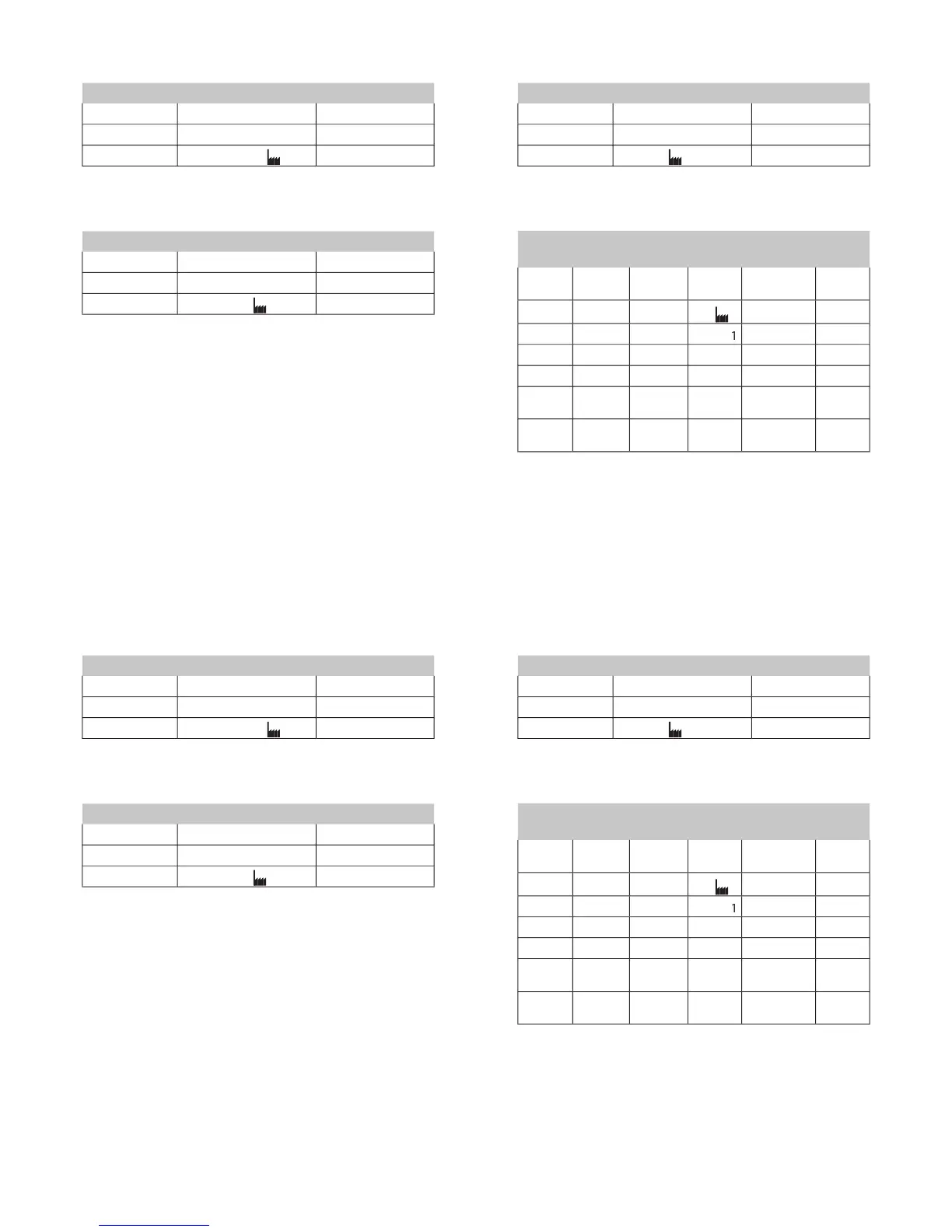 1

1